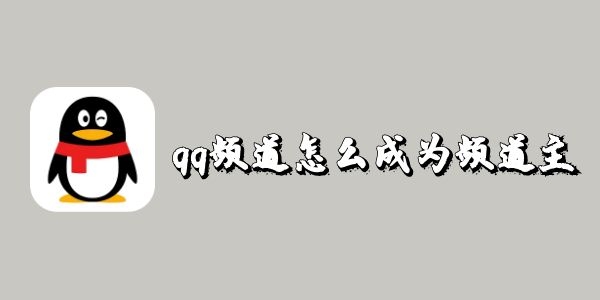 qq频道怎么成为频道主